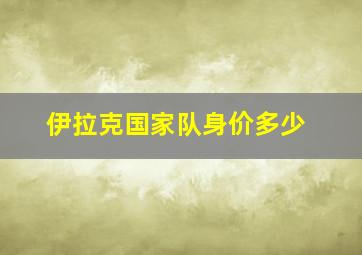 伊拉克国家队身价多少